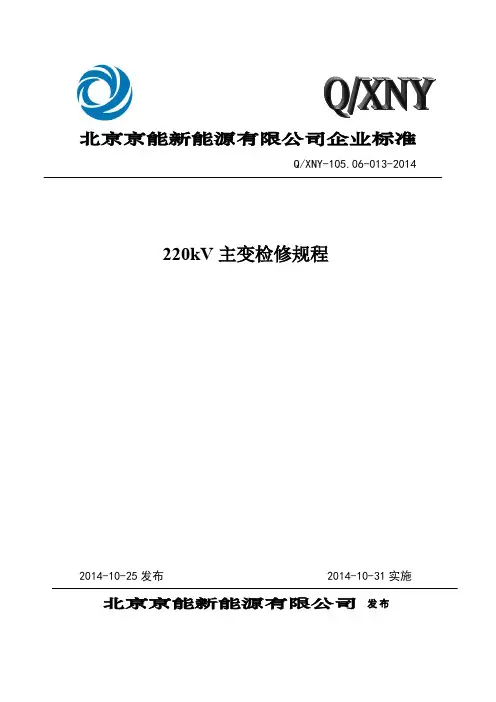 Q/XNY

北京京能新能源有限公司企业标准

Q/XNY-105.06-013-2014

220kV 主变检修规程

2014-10-25 发布

2014-10-31 实施

北京京能新能源有限公司 发布